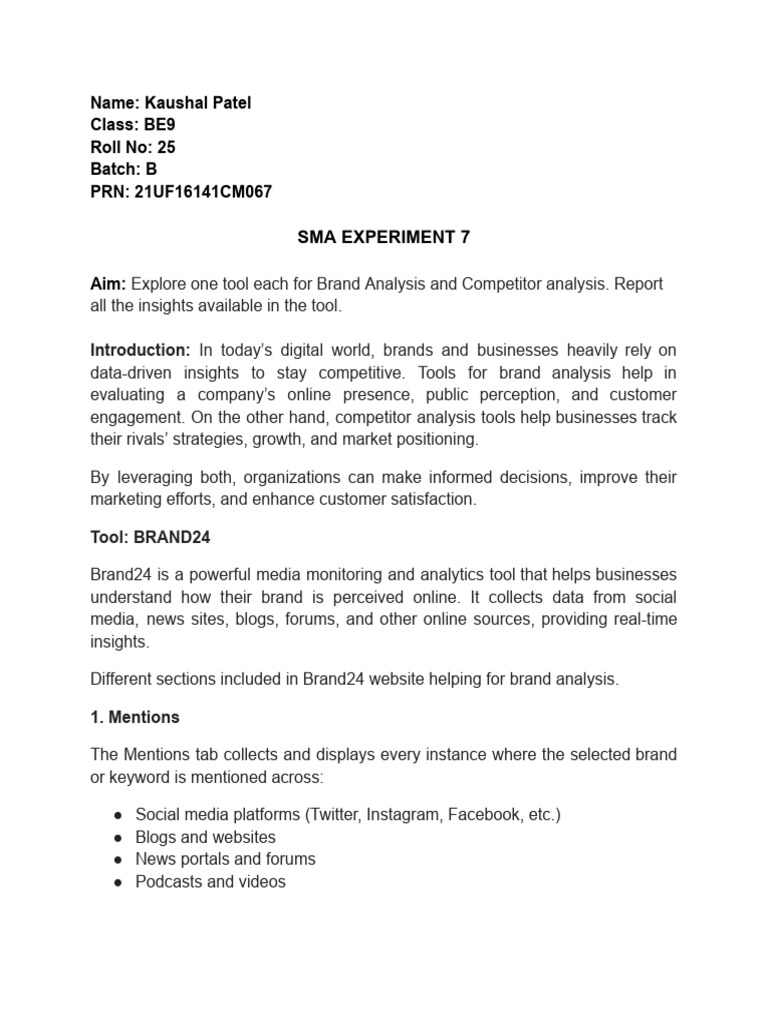 Name: Kaushal Patel
Class: BE9
Roll No: 25
Batch: B
PRN: 21UF16141CM067

SMA EXPERIMENT 7

Aim: Explore one tool each for Brand Analysis and Competitor analysis. Report all the insights available in the tool.

Introduction: In today's digital world, brands and businesses heavily rely on data-driven insights to stay competitive. Tools for brand analysis help in evaluating a company's online presence, public perception, and customer engagement. On the other hand, competitor analysis tools help businesses track their rivals' strategies, growth, and market positioning.

By leveraging both, organizations can make informed decisions, improve their marketing efforts, and enhance customer satisfaction.

Tool: BRAND24

Brand24 is a powerful media monitoring and analytics tool that helps businesses understand how their brand is perceived online. It collects data from social media, news sites, blogs, forums, and other online sources, providing real-time insights.

Different sections included in Brand24 website helping for brand analysis.

1. Mentions

The Mentions tab collects and displays every instance where the selected brand or keyword is mentioned across:

● Social media platforms (Twitter, Instagram, Facebook, etc.)
● Blogs and websites
● News portals and forums
● Podcasts and videos